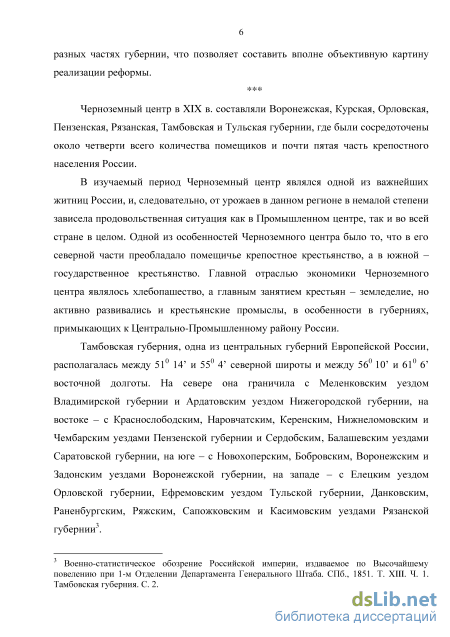 6

разных частях губернии, что позволяет составить вполне объективную картину реализации реформы.

***

Черноземный центр в XIX в. составляли Воронежская, Курская, Орловская, Пензенская, Рязанская, Тамбовская и Тульская губернии, где были сосредоточены около четверти всего количества помещиков и почти пятая часть крепостного населения России.

В изучаемый период Черноземный центр являлся одной из важнейших житниц России, и, следовательно, от урожаев в данном регионе в немалой степени зависела продовольственная ситуация как в Промышленном центре, так и во всей стране в целом. Одной из особенностей Черноземного центра было то, что в его северной части преобладало помещичье крепостное крестьянство, а в южной – государственное крестьянство. Главной отраслью экономики Черноземного центра являлось хлебопашество, а главным занятием крестьян – земледелие, но активно развивались и крестьянские промыслы, в особенности в губерниях, примыкающих к Центрально-Промышленному району России.

Тамбовская губерния, одна из центральных губерний Европейской России, располагалась между $51^0$ 14’ и $55^0$ 4’ северной широты и между $56^0$ 10’ и $61^0$ 6’ восточной долготы. На севере она граничила с Меленковским уездом Владимирской губернии и Ардатовским уездом Нижегородской губернии, на востоке – с Краснослободским, Наровчатским, Керенским, Нижнеломовским и Чембарским уездами Пензенской губернии и Сердобским, Балашевским уездами Саратовской губернии, на юге – с Новохоперским, Бобровским, Воронежским и Задонским уездами Воронежской губернии, на западе – с Елецким уездом Орловской губернии, Ефремовским уездом Тульской губернии, Данковским, Раненбургским, Ряжским, Сапожковским и Касимовским уездами Рязанской губернии$^3$.

$^3$ Военно-статистическое обозрение Российской империи, издаваемое по Высочайшему повелению при 1-м Отделении Департамента Генерального Штаба. СПб., 1851. Т. XIII. Ч. 1. Тамбовская губерния. С. 2.

dsLib.net
библиотека диссертаций